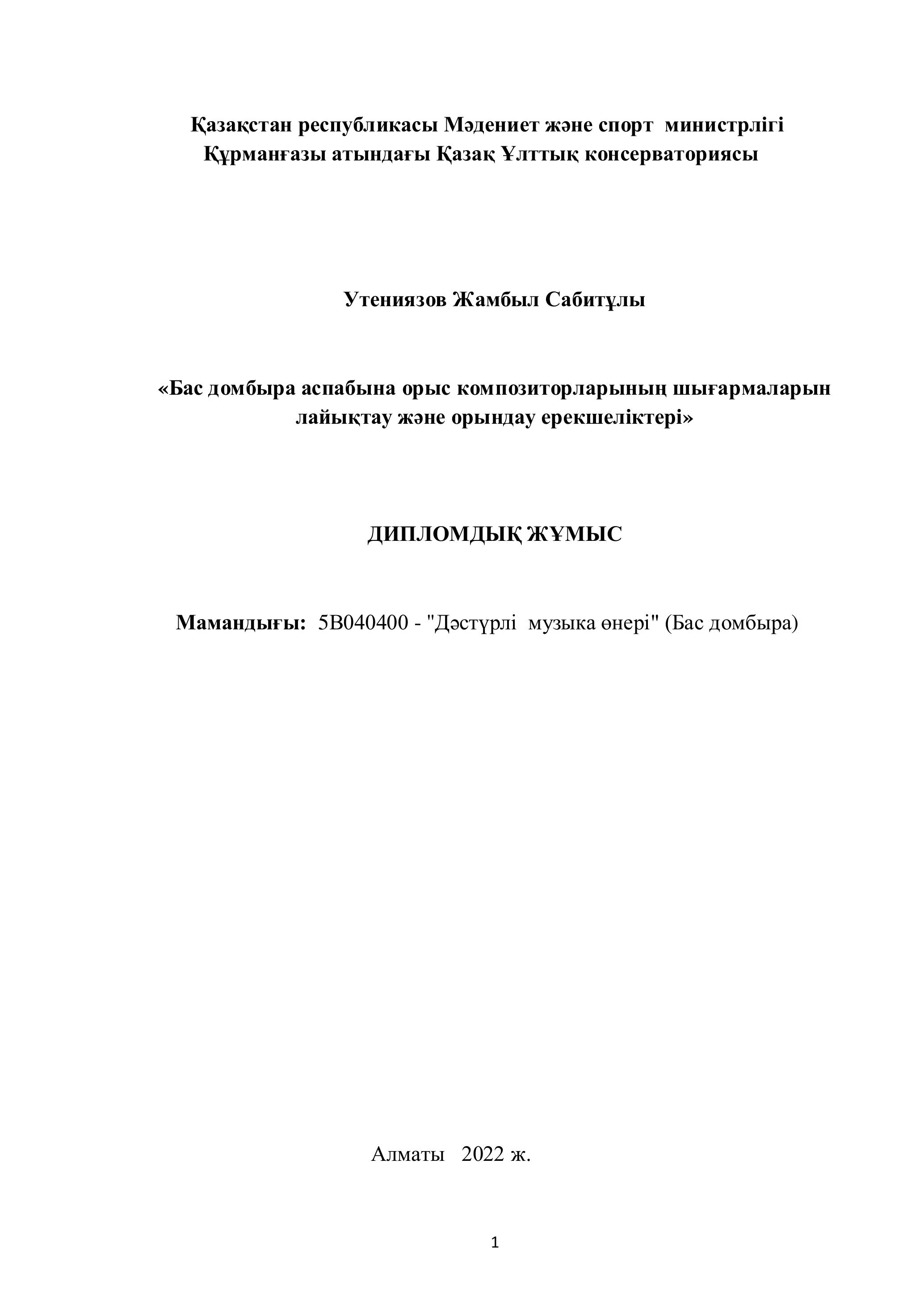 Қазақстан республикасы Мәдениет және спорт министрлігі
Құрманғазы атындағы Қазақ Ұлттық консерваториясы

Утениязов Жамбыл Сабитұлы

«Бас домбыра аспабына орыс композиторларының шығармаларын лайықтау және орындау ерекшеліктері»

ДИПЛОМДЫҚ ЖҰМЫС

Мамандығы: 5В040400 - "Дәстүрлі музыка өнері" (Бас домбыра)

Алматы 2022 ж.

1